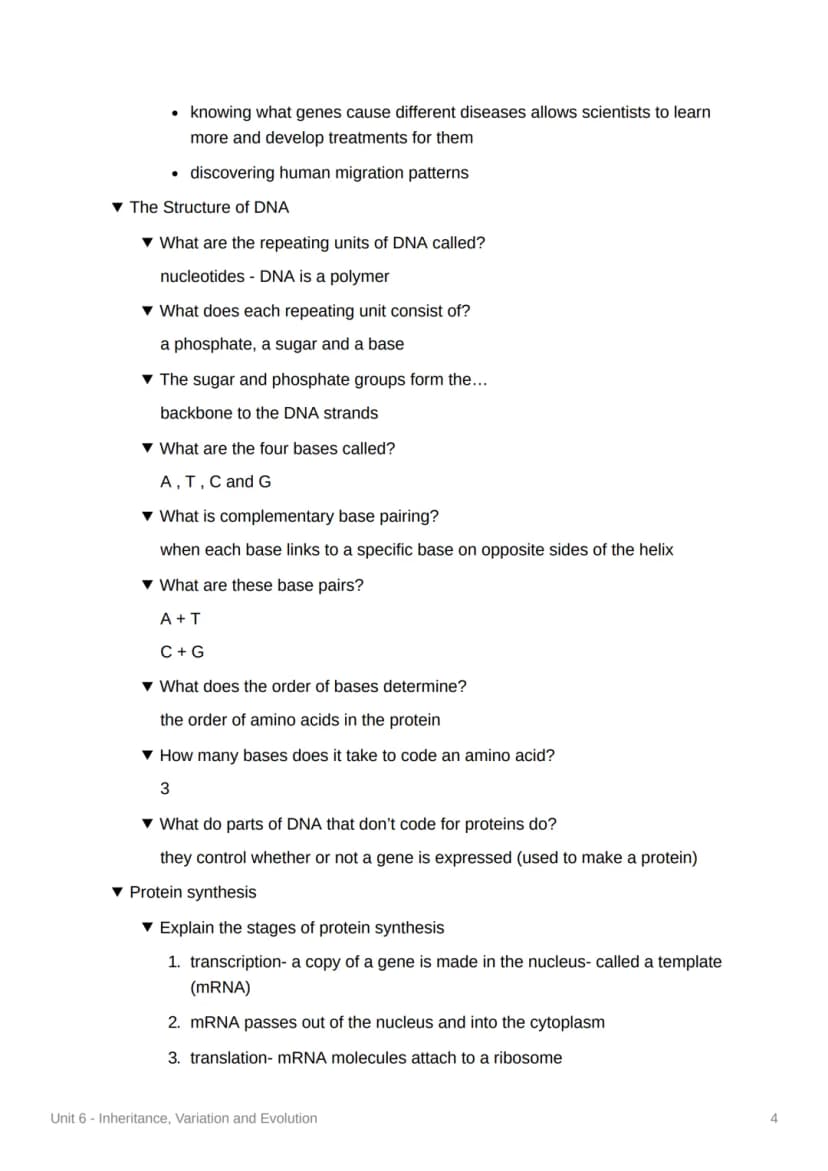 • knowing what genes cause different diseases allows scientists to learn more and develop treatments for them

• discovering human migration patterns

▼ The Structure of DNA

▼ What are the repeating units of DNA called?

nucleotides - DNA is a polymer

▼ What does each repeating unit consist of?

a phosphate, a sugar and a base

▼ The sugar and phosphate groups form the...

backbone to the DNA strands

▼ What are the four bases called?

A , T , C and G

▼ What is complementary base pairing?

when each base links to a specific base on opposite sides of the helix

▼ What are these base pairs?

A + T

C + G

▼ What does the order of bases determine?

the order of amino acids in the protein

▼ How many bases does it take to code an amino acid?

3

▼ What do parts of DNA that don't code for proteins do?

they control whether or not a gene is expressed (used to make a protein)

▼ Protein synthesis

▼ Explain the stages of protein synthesis

1. transcription- a copy of a gene is made in the nucleus- called a template (mRNA)

2. mRNA passes out of the nucleus and into the cytoplasm

3. translation- mRNA molecules attach to a ribosome

Unit 6 - Inheritance, Variation and Evolution

4